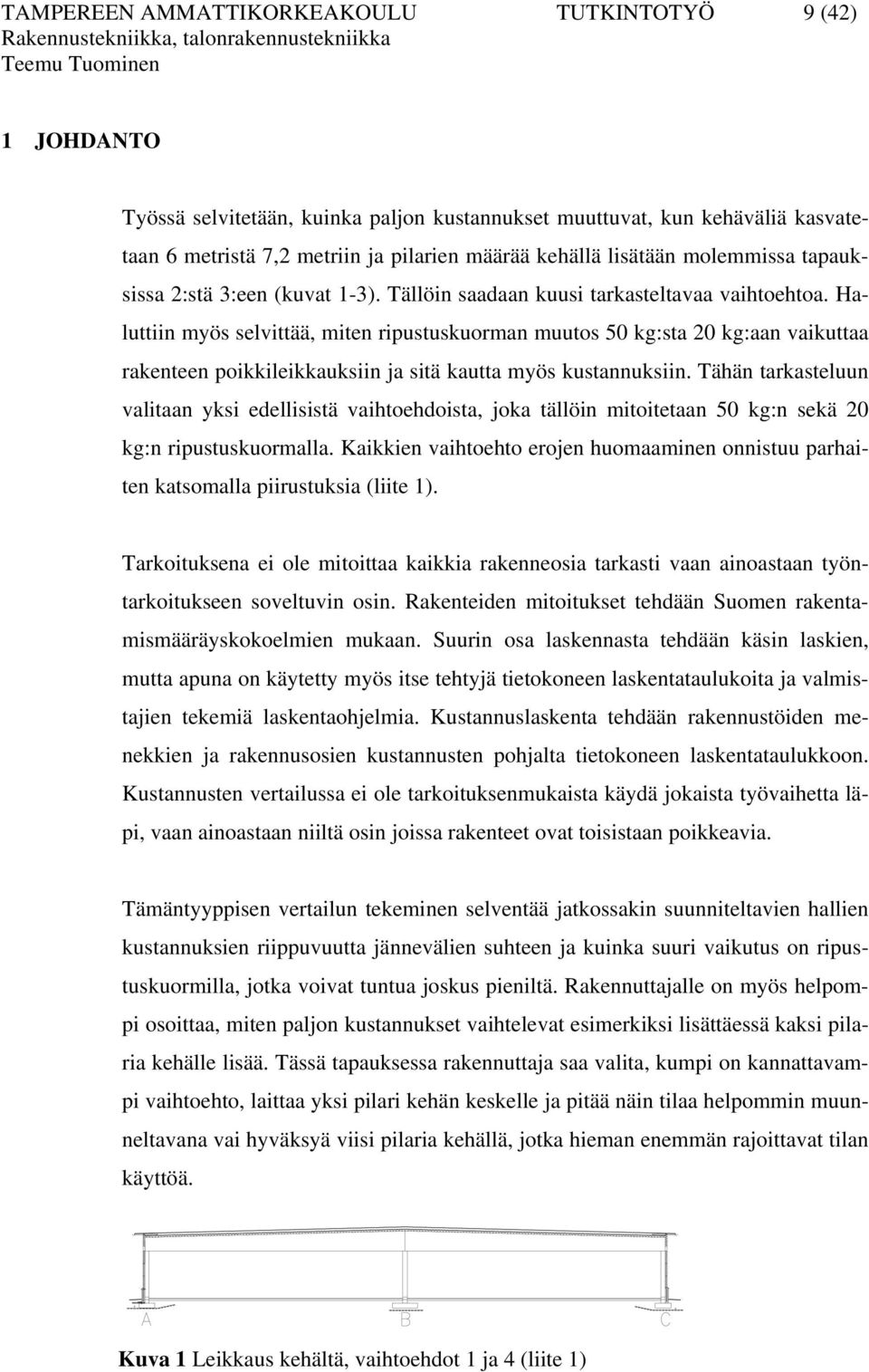 TAMPEREEN AMMATTIKORKEAKOULU TUTKINTOTYÖ 9 (42)
Rakennustekniikka, talonrakennustekniikka
Teemu Tuominen

1 JOHDANTO

Työssä selvitetään, kuinka paljon kustannukset muuttuvat, kun kehäväliä kasvatetaan 6 metristä 7,2 metriin ja pilarien määrää kehällä lisätään molemmissa tapauksissa 2:stä 3:een (kuvat 1-3). Tällöin saadaan kuusi tarkasteltavaa vaihtoehtoa. Haluttiin myös selvittää, miten ripustuskuorman muutos 50 kg:sta 20 kg:aan vaikuttaa rakenteen poikkileikkauksiin ja sitä kautta myös kustannuksiin. Tähän tarkasteluun valitaan yksi edellisistä vaihtoehdoista, joka tällöin mitoitetaan 50 kg:n sekä 20 kg:n ripustuskuormalla. Kaikkien vaihtoehto erojen huomaaminen onnistuu parhaiten katsomalla piirustuksia (liite 1).

Tarkoituksena ei ole mitoittaa kaikkia rakenneosia tarkasti vaan ainoastaan työntarkoitukseen soveltuvin osin. Rakenteiden mitoitukset tehdään Suomen rakentamismääräyskokoelmien mukaan. Suurin osa laskennasta tehdään käsin laskien, mutta apuna on käytetty myös itse tehtyjä tietokoneen laskentataulukoita ja valmistajien tekemiä laskentaohjelmia. Kustannuslaskenta tehdään rakennustöiden menekkien ja rakennusosien kustannusten pohjalta tietokoneen laskentataulukkoon. Kustannusten vertailussa ei ole tarkoituksenmukaista käydä jokaista työvaihetta läpi, vaan ainoastaan niiltä osin joissa rakenteet ovat toisistaan poikkeavia.

Tämäntyyppisen vertailun tekeminen selventää jatkossakin suunniteltavien hallien kustannuksien riippuvuutta jännevälien suhteen ja kuinka suuri vaikutus on ripustuskuormilla, jotka voivat tuntua joskus pieniltä. Rakennuttajalle on myös helpompi osoittaa, miten paljon kustannukset vaihtelevat esimerkiksi lisättäessä kaksi pilaria kehälle lisää. Tässä tapauksessa rakennuttaja saa valita, kumpi on kannattavampi vaihtoehto, laittaa yksi pilari kehän keskelle ja pitää näin tilaa helpommin muunneltavana vai hyväksyä viisi pilaria kehällä, jotka hieman enemmän rajoittavat tilan käyttöä.

A B C

Kuva 1 Leikkaus kehältä, vaihtoehdot 1 ja 4 (liite 1)